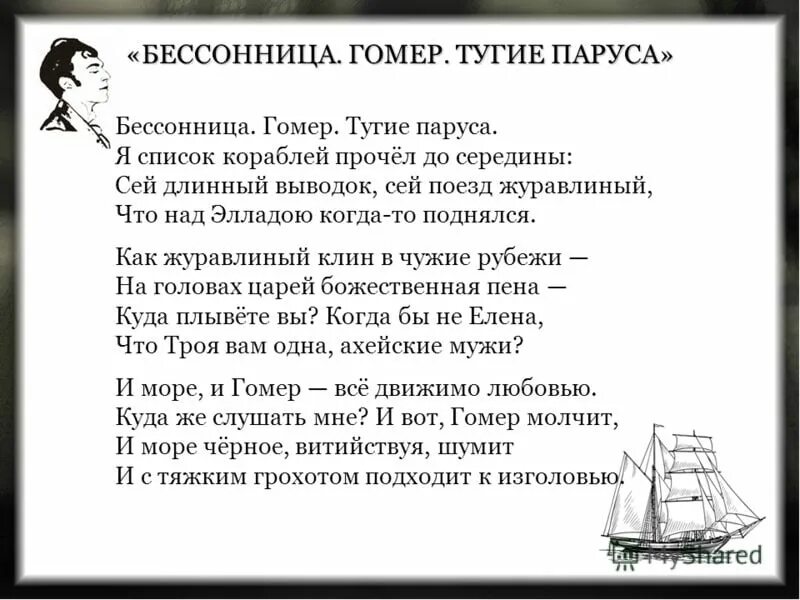 «БЕССОННИЦА. ГОМЕР. ТУГИЕ ПАРУСА»

Бессонница. Гомер. Тугие паруса.
Я список кораблей прочёл до середины:
Сей длинный выводок, сей поезд журавлиный,
Что над Элладою когда-то поднялся.

Как журавлиный клин в чужие рубежи —
На головах царей божественная пена —
Куда плывёте вы? Когда бы не Елена,
Что Троя вам одна, ахейские мужи?

И море, и Гомер — всё движимо любовью.
Куда же слушать мне? И вот, Гомер молчит,
И море чёрное, витийствуя, шумит
И с тяжким грохотом подходит к изголовью.

MyShared